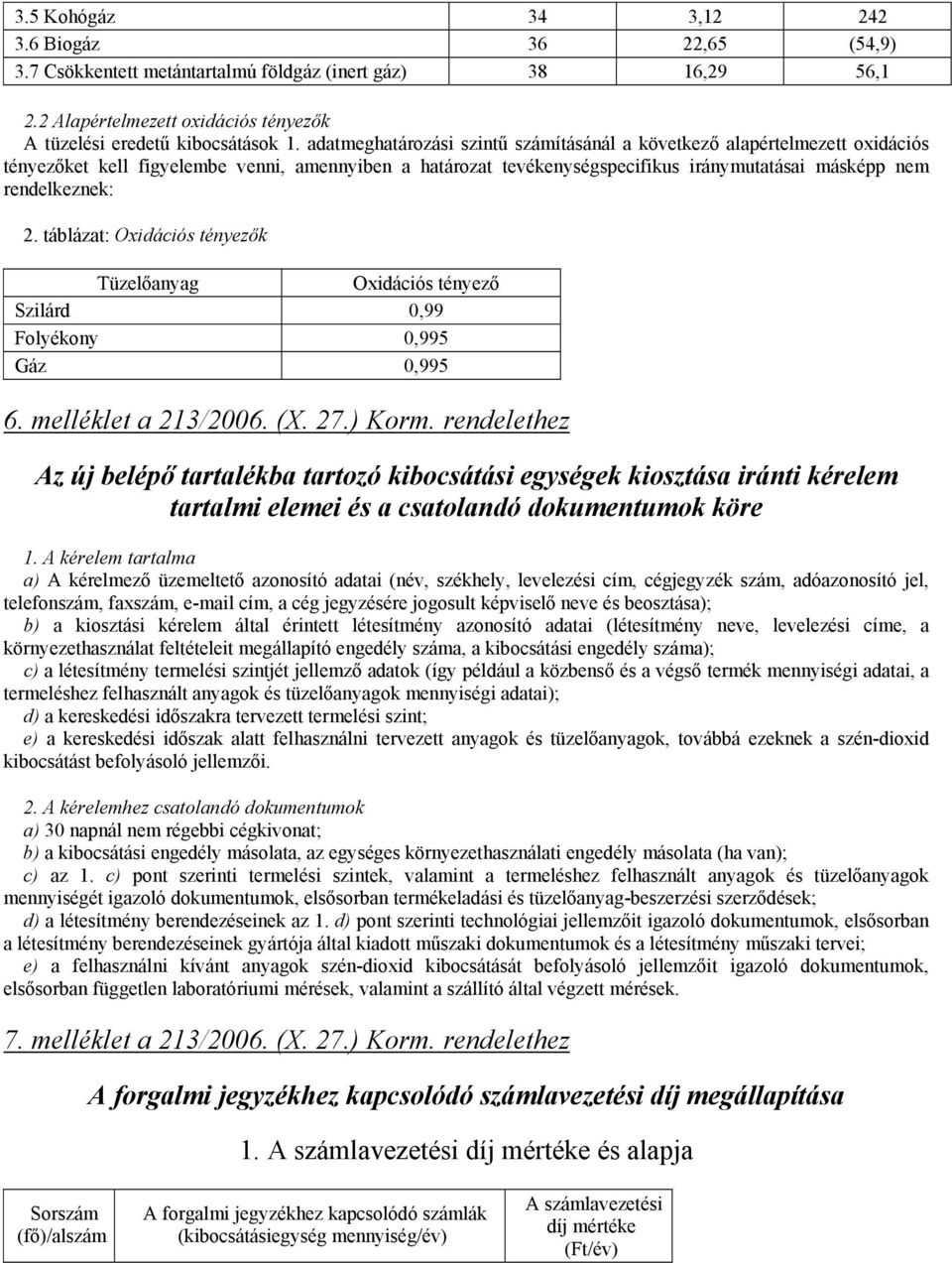 | 3.5 Kohógáz | 34 | 3,12 | 242 |
|---|---|---|---|
| 3.6 Biogáz | 36 | 22,65 | (54,9) |
| 3.7 Csökkentett metántartalmú földgáz (inert gáz) | 38 | 16,29 | 56,1 |

2.2 Alapértelmezett oxidációs tényezők
A tüzelési eredetű kibocsátások 1. adatmeghatározási szintű számításánál a következő alapértelmezett oxidációs tényezőket kell figyelembe venni, amennyiben a határozat tevékenységspecifikus iránymutatásai másképp nem rendelkeznek:

2. táblázat: Oxidációs tényezők

| Tüzelőanyag | Oxidációs tényező |
|---|---|
| Szilárd | 0,99 |
| Folyékony | 0,995 |
| Gáz | 0,995 |

6. melléklet a 213/2006. (X. 27.) Korm. rendelethez

Az új belépő tartalékba tartozó kibocsátási egységek kiosztása iránti kérelem tartalmi elemei és a csatolandó dokumentumok köre

1. A kérelem tartalma
a) A kérelmező üzemeltető azonosító adatai (név, székhely, levelezési cím, cégjegyzék szám, adóazonosító jel, telefonszám, faxszám, e-mail cím, a cég jegyzésére jogosult képviselő neve és beosztása);
b) a kiosztási kérelem által érintett létesítmény azonosító adatai (létesítmény neve, levelezési címe, a környezethasználat feltételeit megállapító engedély száma, a kibocsátási engedély száma);
c) a létesítmény termelési szintjét jellemző adatok (így például a közbenső és a végső termék mennyiségi adatai, a termeléshez felhasznált anyagok és tüzelőanyagok mennyiségi adatai);
d) a kereskedési időszakra tervezett termelési szint;
e) a kereskedési időszak alatt felhasználni tervezett anyagok és tüzelőanyagok, továbbá ezeknek a szén-dioxid kibocsátást befolyásoló jellemzői.

2. A kérelemhez csatolandó dokumentumok
a) 30 napnál nem régebbi cégkivonat;
b) a kibocsátási engedély másolata, az egységes környezethasználati engedély másolata (ha van);
c) az 1. c) pont szerinti termelési szintek, valamint a termeléshez felhasznált anyagok és tüzelőanyagok mennyiségét igazoló dokumentumok, elsősorban termékeladási és tüzelőanyag-beszerzési szerződések;
d) a létesítmény berendezéseinek az 1. d) pont szerinti technológiai jellemzőit igazoló dokumentumok, elsősorban a létesítmény berendezéseinek gyártója által kiadott műszaki dokumentumok és a létesítmény műszaki tervei;
e) a felhasználni kívánt anyagok szén-dioxid kibocsátását befolyásoló jellemzőit igazoló dokumentumok, elsősorban független laboratóriumi mérések, valamint a szállító által végzett mérések.

7. melléklet a 213/2006. (X. 27.) Korm. rendelethez

A forgalmi jegyzékhez kapcsolódó számlavezetési díj megállapítása

1. A számlavezetési díj mértéke és alapja

| Sorszám (fő)/alszám | A forgalmi jegyzékhez kapcsolódó számlák (kibocsátásiegység mennyiség/év) | A számlavezetési díj mértéke (Ft/év) |
|---|---|---|